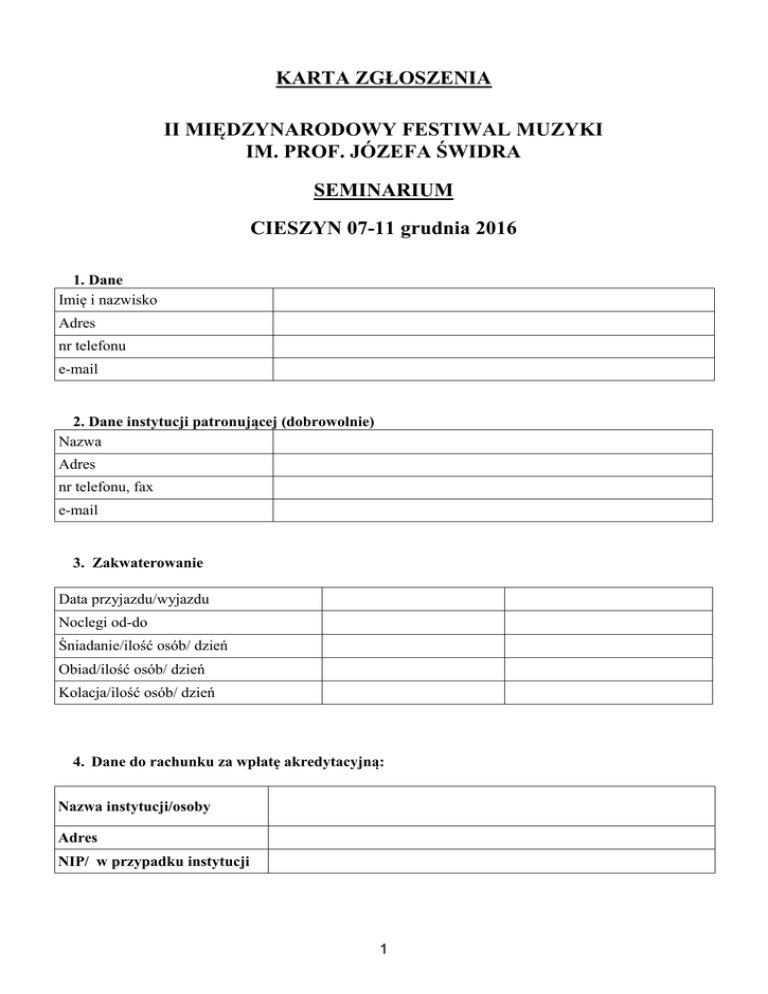 KARTA ZGŁOSZENIA

II MIĘDZYNARODOWY FESTIWAL MUZYKI
IM. PROF. JÓZEFA ŚWIDRA

SEMINARIUM

CIESZYN 07-11 grudnia 2016

1. Dane

| Imię i nazwisko | |
|---|---|
| Adres | |
| nr telefonu | |
| e-mail | |

2. Dane instytucji patronującej (dobrowolnie)

| Nazwa | |
|---|---|
| Adres | |
| nr telefonu, fax | |
| e-mail | |

3. Zakwaterowanie

| Data przyjazdu/wyjazdu | | |
|---|---|---|
| Noclegi od-do | | |
| Śniadanie/ilość osób/ dzień | | |
| Obiad/ilość osób/ dzień | | |
| Kolacja/ilość osób/ dzień | | |

4. Dane do rachunku za wpłatę akredytacyjną:

| Nazwa instytucji/osoby | |
|---|---|
| Adres | |
| NIP/ w przypadku instytucji | |

1